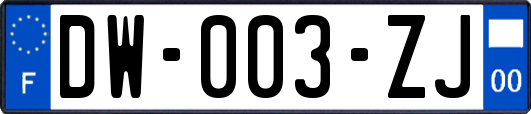 F
DW-003-ZJ
00